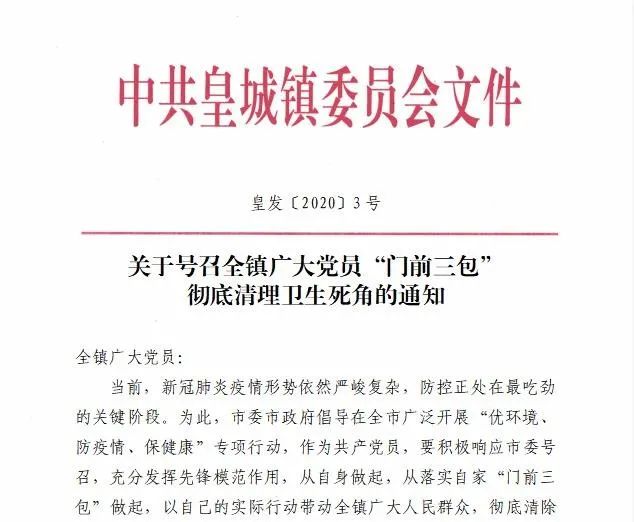 中共皇城镇委员会文件

皇发〔2020〕3号

关于号召全镇广大党员“门前三包”彻底清理卫生死角的通知

全镇广大党员：

当前，新冠肺炎疫情形势依然严峻复杂，防控正处在最吃劲的关键阶段。为此，市委市政府倡导在全市广泛开展“优环境、防疫情、保健康”专项行动，作为共产党员，要积极响应市委号召，充分发挥先锋模范作用，从自身做起，从落实自家“门前三包”做起，以自己的实际行动带动全镇广大人民群众，彻底清除